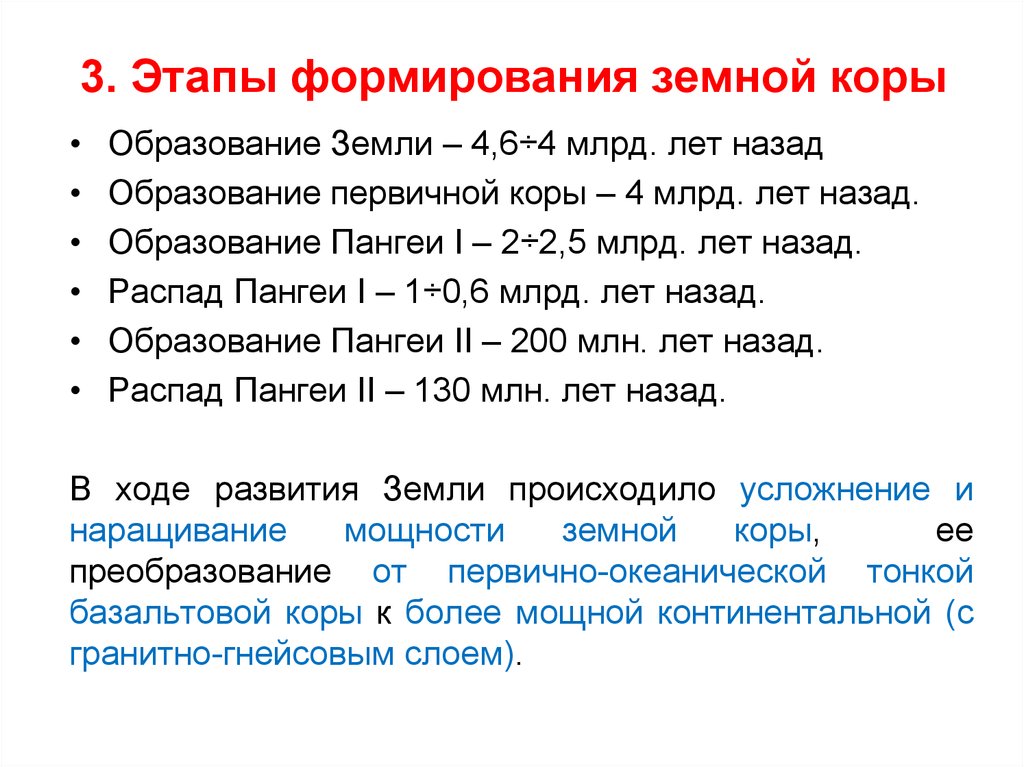 3. Этапы формирования земной коры

• Образование Земли – 4,6÷4 млрд. лет назад
• Образование первичной коры – 4 млрд. лет назад.
• Образование Пангеи I – 2÷2,5 млрд. лет назад.
• Распад Пангеи I – 1÷0,6 млрд. лет назад.
• Образование Пангеи II – 200 млн. лет назад.
• Распад Пангеи II – 130 млн. лет назад.

В ходе развития Земли происходило усложнение и наращивание мощности земной коры, ее преобразование от первично-океанической тонкой базальтовой коры к более мощной континентальной (с гранитно-гнейсовым слоем).